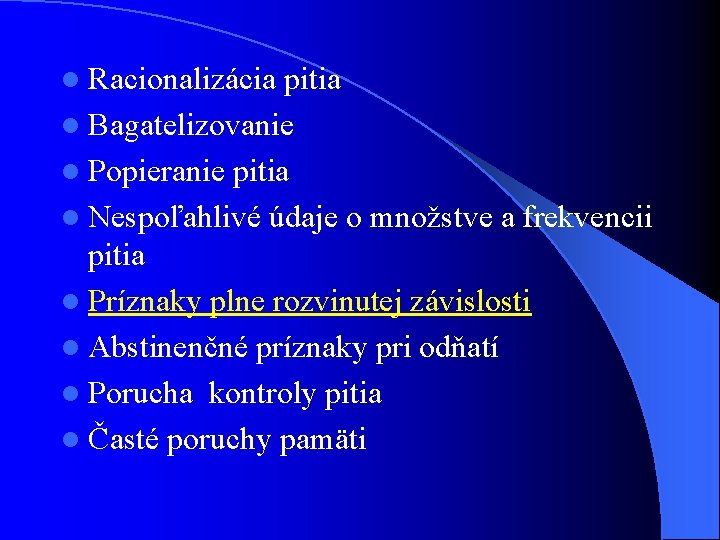 • Racionalizácia pitia
• Bagatelizovanie
• Popieranie pitia
• Nespoľahlivé údaje o množstve a frekvencii pitia
• Príznaky plne rozvinutej závislosti
• Abstinenčné príznaky pri odňatí
• Porucha kontroly pitia
• Časté poruchy pamäti